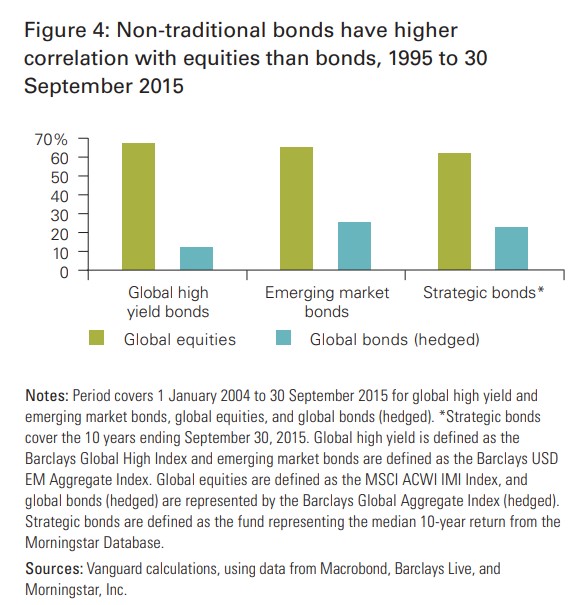 Figure 4: Non-traditional bonds have higher correlation with equities than bonds, 1995 to 30 September 2015

70%
60
50
40
30
20
10
0

Global high yield bonds
Emerging market bonds
Strategic bonds*

Global equities
Global bonds (hedged)

Notes: Period covers 1 January 2004 to 30 September 2015 for global high yield and emerging market bonds, global equities, and global bonds (hedged). *Strategic bonds cover the 10 years ending September 30, 2015. Global high yield is defined as the Barclays Global High Index and emerging market bonds are defined as the Barclays USD EM Aggregate Index. Global equities are defined as the MSCI ACWI IMI Index, and global bonds (hedged) are represented by the Barclays Global Aggregate Index (hedged). Strategic bonds are defined as the fund representing the median 10-year return from the Morningstar Database.

Sources: Vanguard calculations, using data from Macrobond, Barclays Live, and Morningstar, Inc.